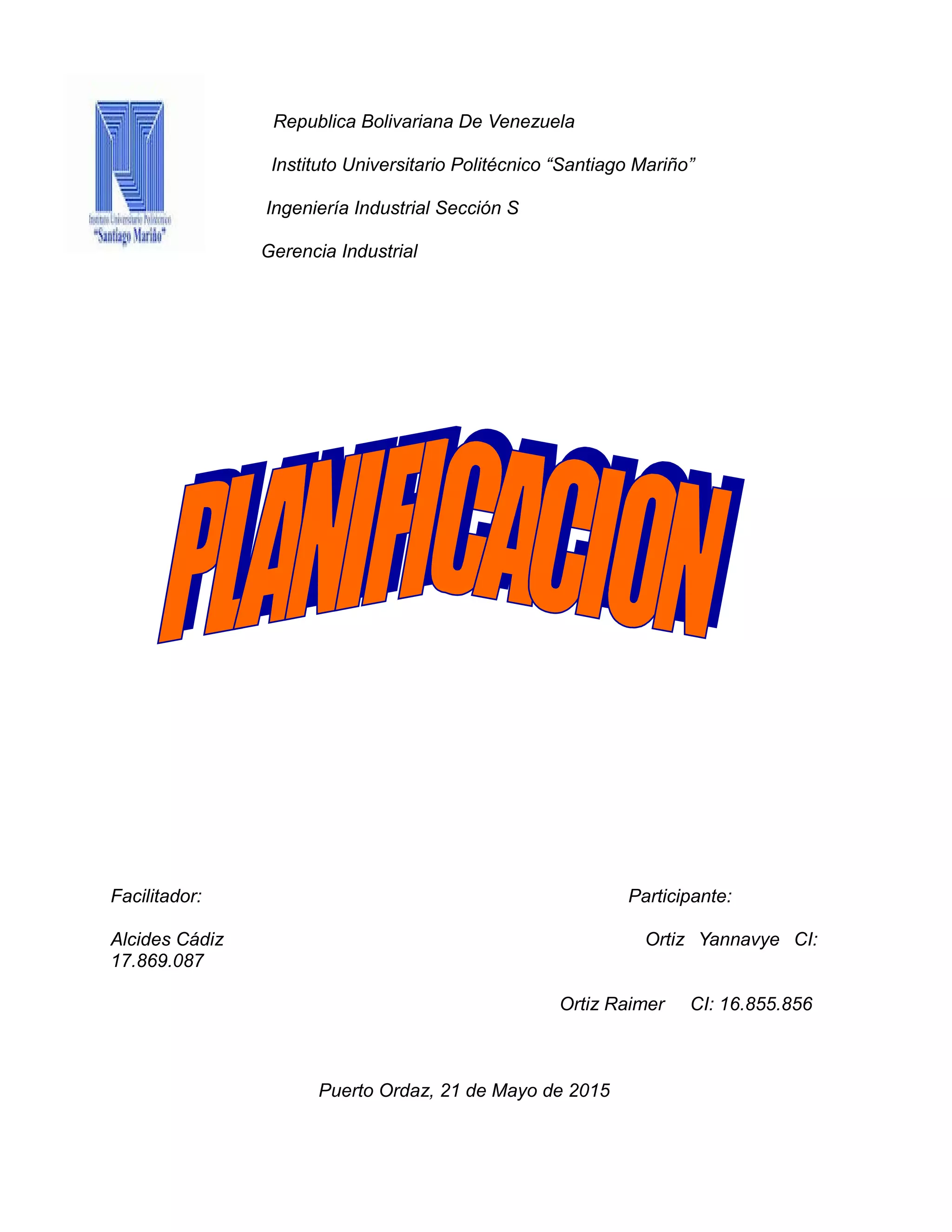 Instituto Universitario Politécnico
"Santiago Mariño"

Republica Bolivariana De Venezuela

Instituto Universitario Politécnico “Santiago Mariño”

Ingeniería Industrial Sección S

Gerencia Industrial

PLANIFICACION

Facilitador:

Participante:

Alcides Cádiz

Ortiz Yannavye CI: 17.869.087

Ortiz Raimer CI: 16.855.856

Puerto Ordaz, 21 de Mayo de 2015